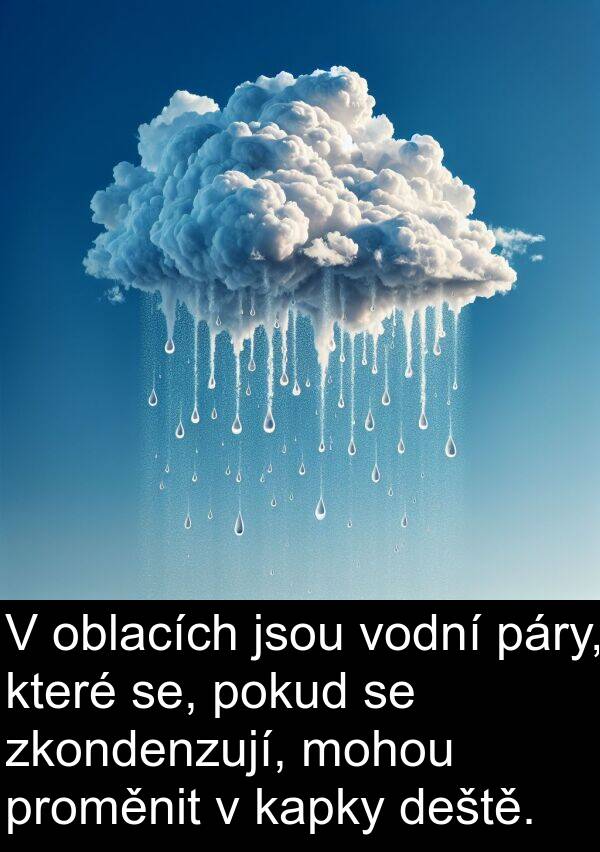 V oblacích jsou vodní páry, které se, pokud se zkondenzují, mohou proměnit v kapky deště.